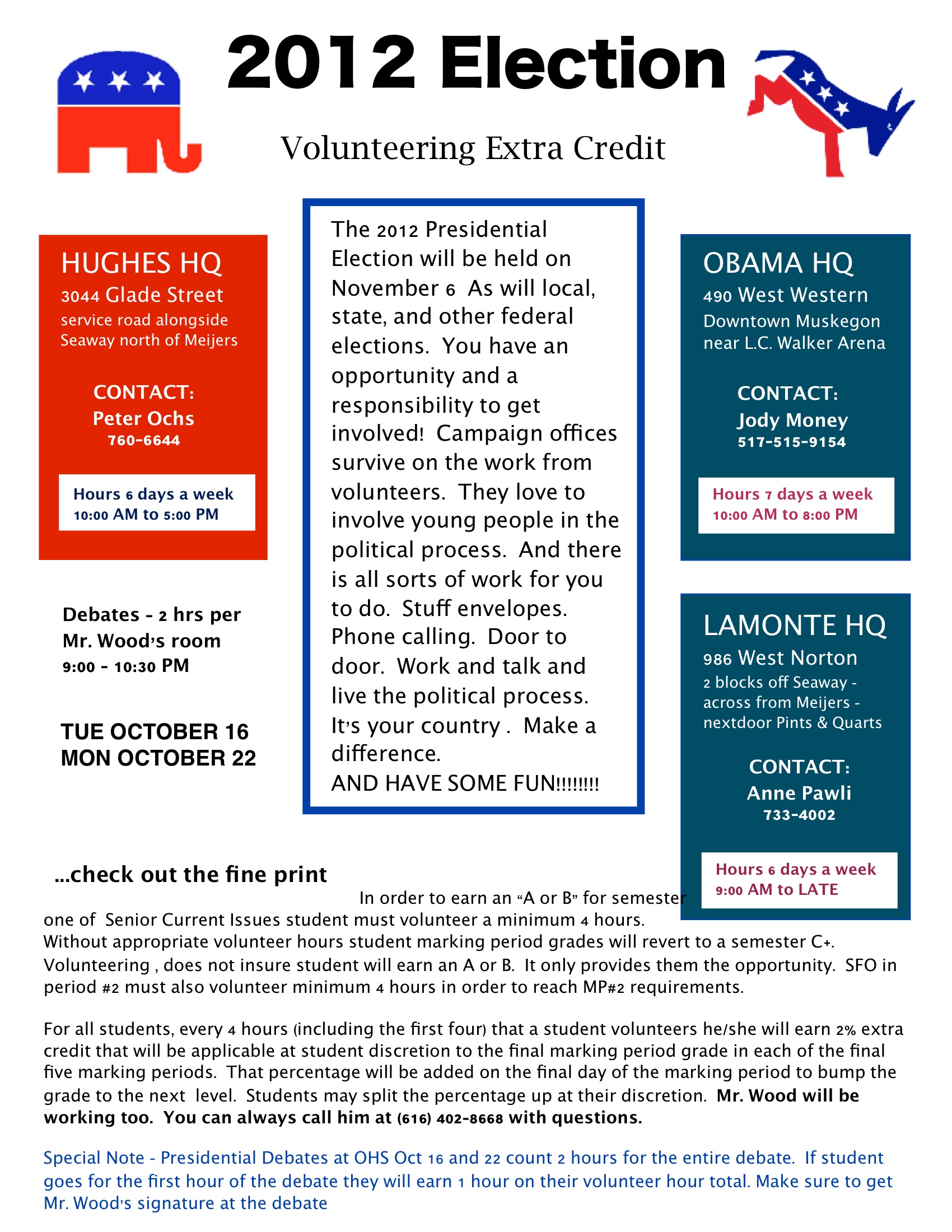 2012 Election

Volunteering Extra Credit

HUGHES HQ
3044 Glade Street
service road alongside Seaway north of Meijers

CONTACT:
Peter Ochs
760-6644

Hours 6 days a week
10:00 AM to 5:00 PM

Debates - 2 hrs per
Mr. Wood's room
9:00 - 10:30 PM

TUE OCTOBER 16
MON OCTOBER 22

The 2012 Presidential Election will be held on November 6 As will local, state, and other federal elections. You have an opportunity and a responsibility to get involved! Campaign offices survive on the work from volunteers. They love to involve young people in the political process. And there is all sorts of work for you to do. Stuff envelopes. Phone calling. Door to door. Work and talk and live the political process. It's your country . Make a difference.
AND HAVE SOME FUN!!!!!!!!

OBAMA HQ
490 West Western
Downtown Muskegon near L.C. Walker Arena

CONTACT:
Jody Money
517-515-9154

Hours 7 days a week
10:00 AM to 8:00 PM

LAMONTE HQ
986 West Norton
2 blocks off Seaway - across from Meijers - nextdoor Pints & Quarts

CONTACT:
Anne Pawli
733-4002

Hours 6 days a week
9:00 AM to LATE

...check out the fine print

In order to earn an "A or B" for semester one of Senior Current Issues student must volunteer a minimum 4 hours. Without appropriate volunteer hours student marking period grades will revert to a semester C+. Volunteering , does not insure student will earn an A or B. It only provides them the opportunity. SFO in period #2 must also volunteer minimum 4 hours in order to reach MP#2 requirements.

For all students, every 4 hours (including the first four) that a student volunteers he/she will earn 2% extra credit that will be applicable at student discretion to the final marking period grade in each of the final five marking periods. That percentage will be added on the final day of the marking period to bump the grade to the next level. Students may split the percentage up at their discretion. Mr. Wood will be working too. You can always call him at (616) 402-8668 with questions.

Special Note - Presidential Debates at OHS Oct 16 and 22 count 2 hours for the entire debate. If student goes for the first hour of the debate they will earn 1 hour on their volunteer hour total. Make sure to get Mr. Wood's signature at the debate